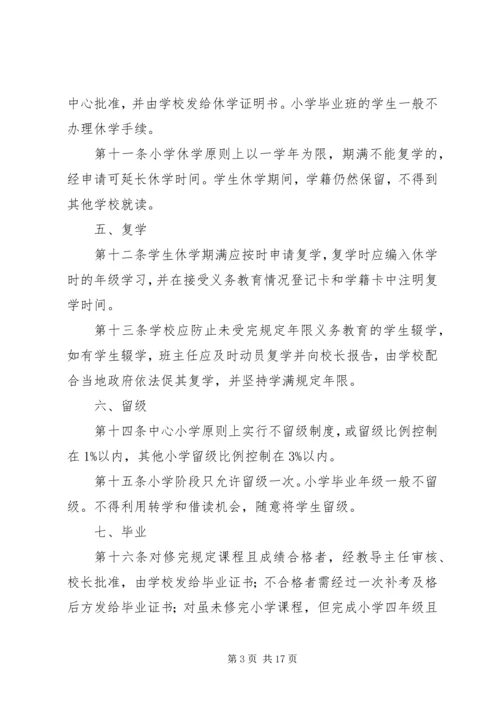 中心批准，并由学校发给休学证明书。小学毕业班的学生一般不办理休学手续。

第十一条小学休学原则上以一学年为限，期满不能复学的，经申请可延长休学时间。学生休学期间，学籍仍然保留，不得到其他学校就读。

五、复学

第十二条学生休学期满应按时申请复学，复学时应编入休学时的年级学习，并在接受义务教育情况登记卡和学籍卡中注明复学时间。

第十三条学校应防止未受完规定年限义务教育的学生辍学，如有学生辍学，班主任应及时动员复学并向校长报告，由学校配合当地政府依法促其复学，并坚持学满规定年限。

六、留级

第十四条中心小学原则上实行不留级制度，或留级比例控制在1%以内，其他小学留级比例控制在3%以内。

第十五条小学阶段只允许留级一次。小学毕业年级一般不留级。不得利用转学和借读机会，随意将学生留级。

七、毕业

第十六条对修完规定课程且成绩合格者，经教导主任审核、校长批准，由学校发给毕业证书；不合格者需经过一次补考及格后方发给毕业证书；对虽未修完小学课程，但完成小学四年级且

第3页 共17页